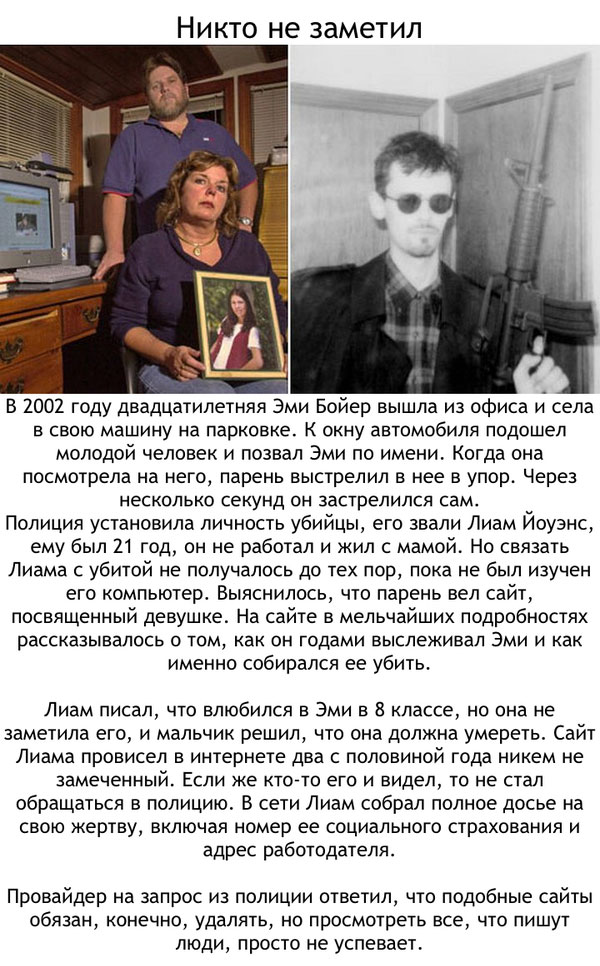 Никто не заметил

В 2002 году двадцатилетняя Эми Бойер вышла из офиса и села в свою машину на парковке. К окну автомобиля подошел молодой человек и позвал Эми по имени. Когда она посмотрела на него, парень выстрелил в нее в упор. Через несколько секунд он застрелился сам.
Полиция установила личность убийцы, его звали Лиам Йоуэнс, ему был 21 год, он не работал и жил с мамой. Но связать Лиама с убитой не получалось до тех пор, пока не был изучен его компьютер. Выяснилось, что парень вел сайт, посвященный девушке. На сайте в мельчайших подробностях рассказывалось о том, как он годами выслеживал Эми и как именно собирался ее убить.

Лиам писал, что влюбился в Эми в 8 классе, но она не заметила его, и мальчик решил, что она должна умереть. Сайт Лиама провисел в интернете два с половиной года никем не замеченный. Если же кто-то его и видел, то не стал обращаться в полицию. В сети Лиам собрал полное досье на свою жертву, включая номер ее социального страхования и адрес работодателя.

Провайдер на запрос из полиции ответил, что подобные сайты обязан, конечно, удалять, но просмотреть все, что пишут люди, просто не успевает.